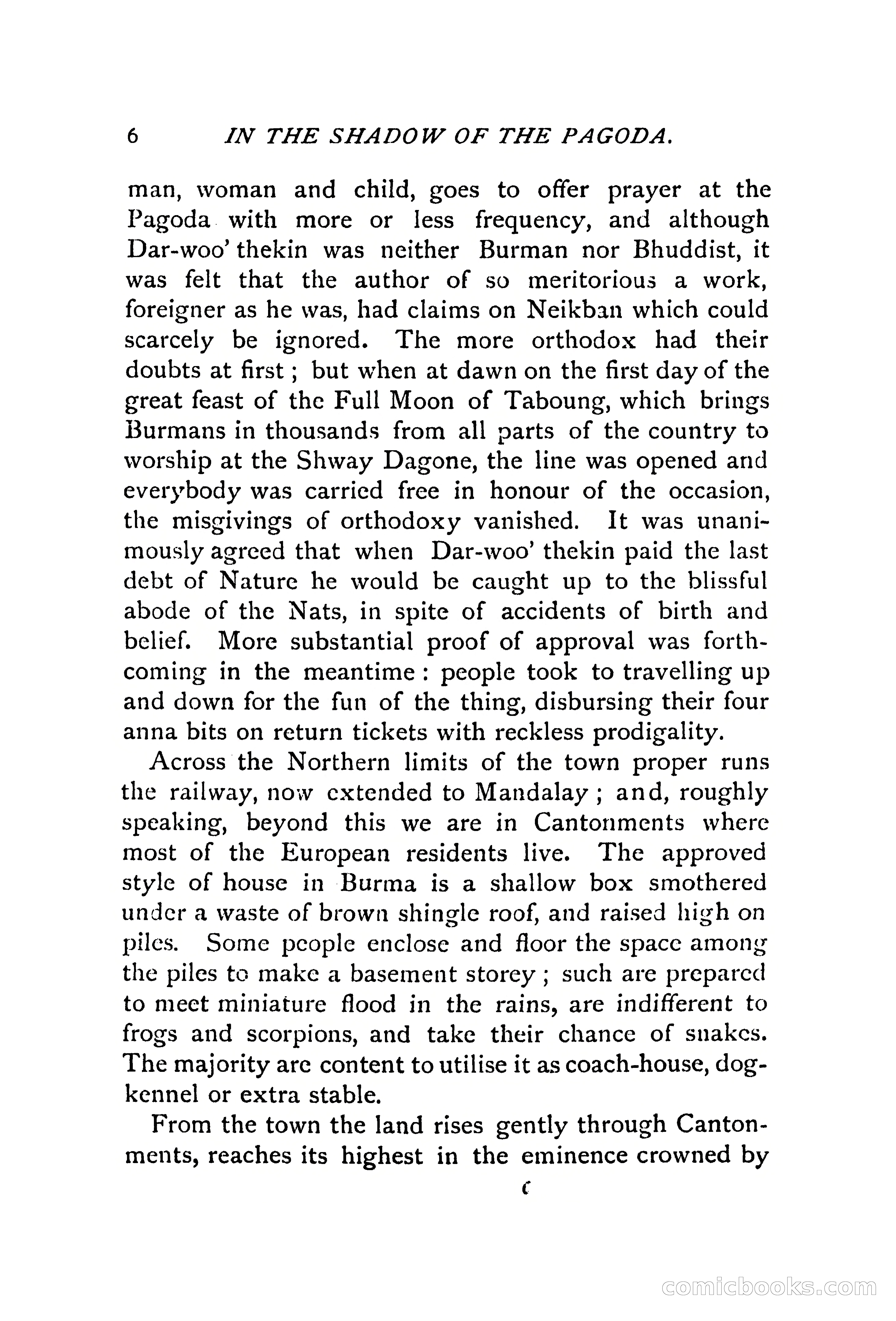 6 IN THE SHADOW OF THE PAGODA.

man, woman and child, goes to offer prayer at the Pagoda with more or less frequency, and although Dar-woo' thekin was neither Burman nor Bhuddist, it was felt that the author of so meritorious a work, foreigner as he was, had claims on Neikban which could scarcely be ignored. The more orthodox had their doubts at first; but when at dawn on the first day of the great feast of the Full Moon of Taboung, which brings Burmans in thousands from all parts of the country to worship at the Shway Dagone, the line was opened and everybody was carried free in honour of the occasion, the misgivings of orthodoxy vanished. It was unanimously agreed that when Dar-woo' thekin paid the last debt of Nature he would be caught up to the blissful abode of the Nats, in spite of accidents of birth and belief. More substantial proof of approval was forthcoming in the meantime: people took to travelling up and down for the fun of the thing, disbursing their four anna bits on return tickets with reckless prodigality.

Across the Northern limits of the town proper runs the railway, now extended to Mandalay; and, roughly speaking, beyond this we are in Cantonments where most of the European residents live. The approved style of house in Burma is a shallow box smothered under a waste of brown shingle roof, and raised high on piles. Some people enclose and floor the space among the piles to make a basement storey; such are prepared to meet miniature flood in the rains, are indifferent to frogs and scorpions, and take their chance of snakes. The majority are content to utilise it as coach-house, dog-kennel or extra stable.

From the town the land rises gently through Cantonments, reaches its highest in the eminence crowned by

c

comicbooks.com